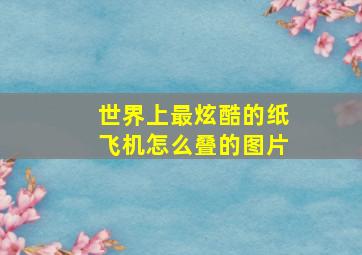 世界上最炫酷的纸飞机怎么叠的图片